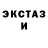 ЭКСТАЗ
И